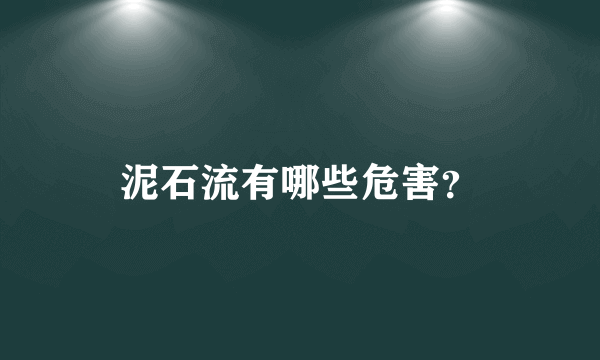 泥石流有哪些危害?